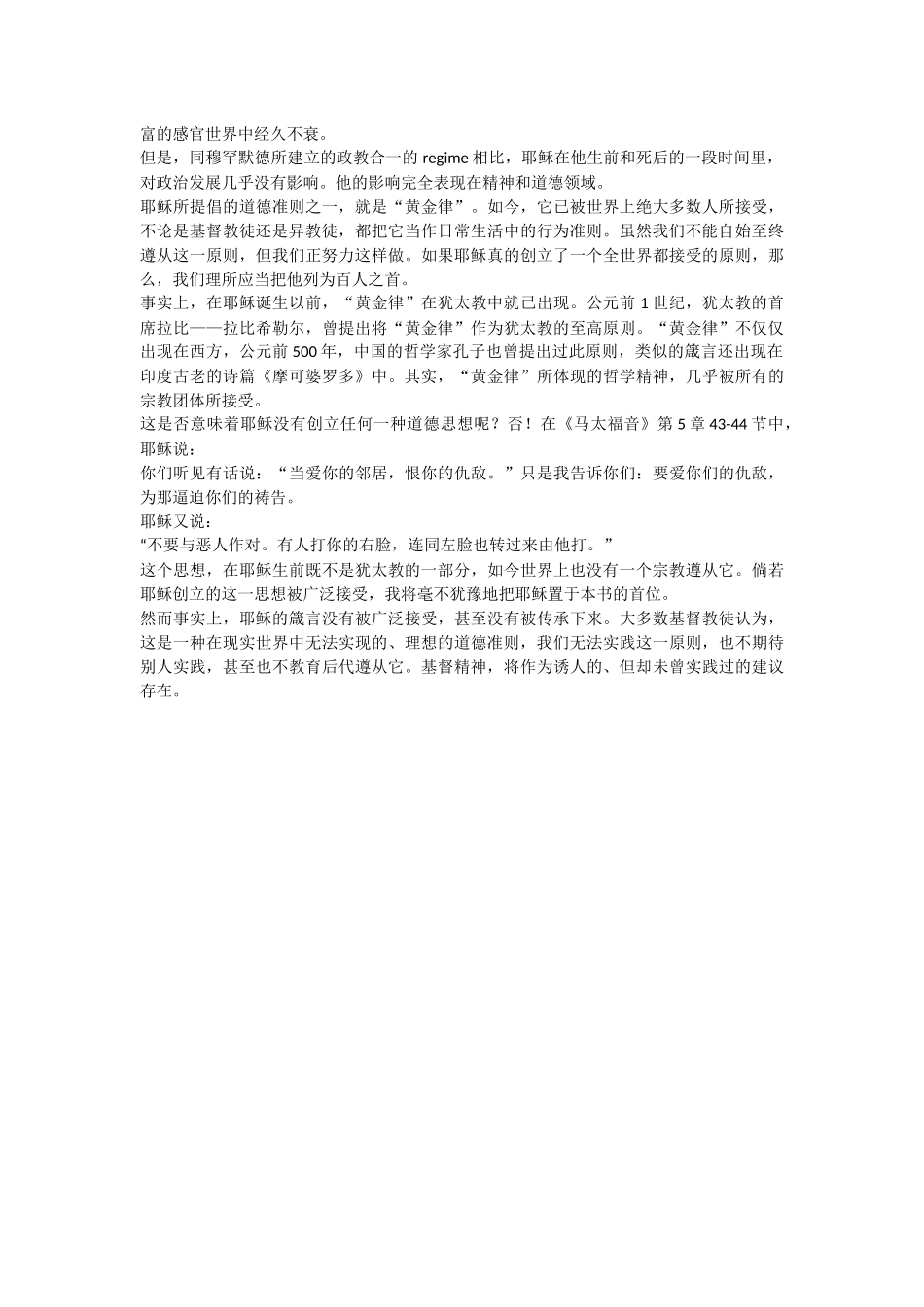 富的感官世界中经久不衰。
但是，同穆罕默德所建立的政教合一的 regime 相比，耶稣在他生前和死后的一段时间里，对政治发展几乎没有影响。他的影响完全表现在精神和道德领域。
耶稣所提倡的道德准则之一，就是“黄金律”。如今，它已被世界上绝大多数人所接受，不论是基督教徒还是异教徒，都把它当作日常生活中的行为准则。虽然我们不能自始至终遵从这一原则，但我们正努力这样做。如果耶稣真的创立了一个全世界都接受的原则，那么，我们理所应当把他列为百人之首。
事实上，在耶稣诞生以前，“黄金律”在犹太教中就已出现。公元前 1 世纪，犹太教的首席拉比——拉比希勒尔，曾提出将“黄金律”作为犹太教的至高原则。“黄金律”不仅仅出现在西方，公元前 500 年，中国的哲学家孔子也曾提出过此原则，类似的箴言还出现在印度古老的诗篇《摩可婆罗多》中。其实，“黄金律”所体现的哲学精神，几乎被所有的宗教团体所接受。
这是否意味着耶稣没有创立任何一种道德思想呢？否！在《马太福音》第 5 章 43-44 节中，耶稣说：
你们听见有话说：“当爱你的邻居，恨你的仇敌。”只是我告诉你们：要爱你们的仇敌，为那逼迫你们的祷告。
耶稣又说：
“不要与恶人作对。有人打你的右脸，连同左脸也转过来由他打。”
这个思想，在耶稣生前既不是犹太教的一部分，如今世界上也没有一个宗教遵从它。倘若耶稣创立的这一思想被广泛接受，我将毫不犹豫地把耶稣置于本书的首位。
然而事实上，耶稣的箴言没有被广泛接受，甚至没有被传承下来。大多数基督教徒认为，这是一种在现实世界中无法实现的、理想的道德准则，我们无法实践这一原则，也不期待别人实践，甚至也不教育后代遵从它。基督精神，将作为诱人的、但却未曾实践过的建议存在。